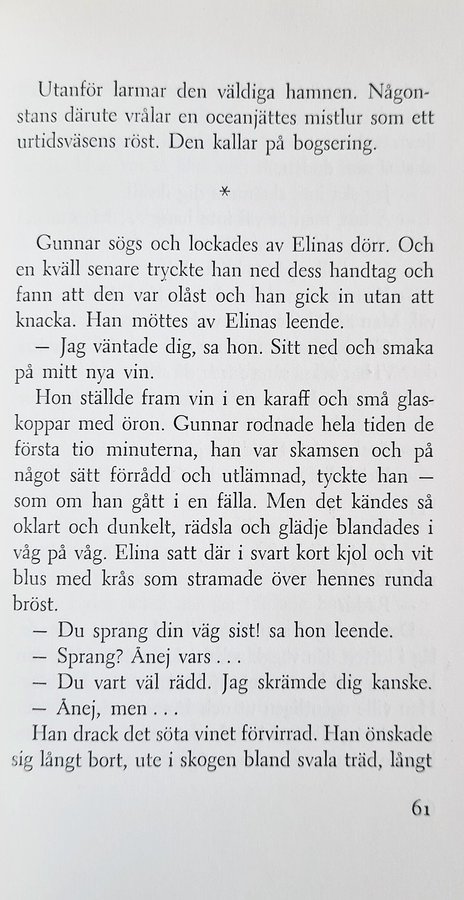 Utanför larmar den väldiga hamnen. Någonstans därute vrålar en oceanjättes mistlur som ett urtidsväsens röst. Den kallar på bogsering.

*

Gunnar sögs och lockades av Elinas dörr. Och en kväll senare tryckte han ned dess handtag och fann att den var olåst och han gick in utan att knacka. Han möttes av Elinas leende.

— Jag väntade dig, sa hon. Sitt ned och smaka på mitt nya vin.

Hon ställde fram vin i en karaff och små glaskoppar med öron. Gunnar rodnade hela tiden de första tio minuterna, han var skamsen och på något sätt förrådd och utlämnad, tyckte han — som om han gått i en fälla. Men det kändes så oklart och dunkelt, rädsla och glädje blandades i våg på våg. Elina satt där i svart kort kjol och vit blus med krås som stramade över hennes runda bröst.

— Du sprang din väg sist! sa hon leende.

— Sprang? Ånej vars . . .

— Du vart väl rädd. Jag skrämde dig kanske.

— Ånej, men . . .

Han drack det söta vinet förvirrad. Han önskade sig långt bort, ute i skogen bland svala träd, långt

61